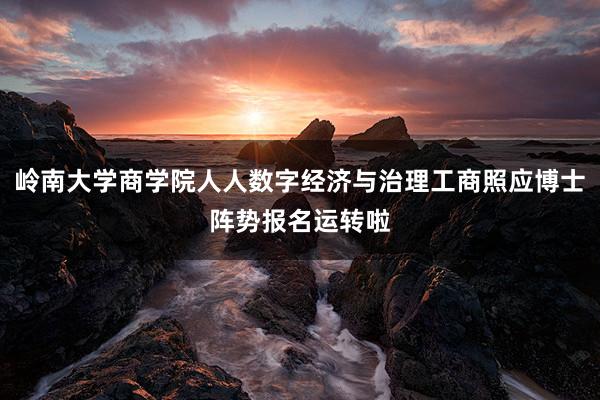 岭南大学商学院人人数字经济与治理工商照应博士阵势报名运转啦